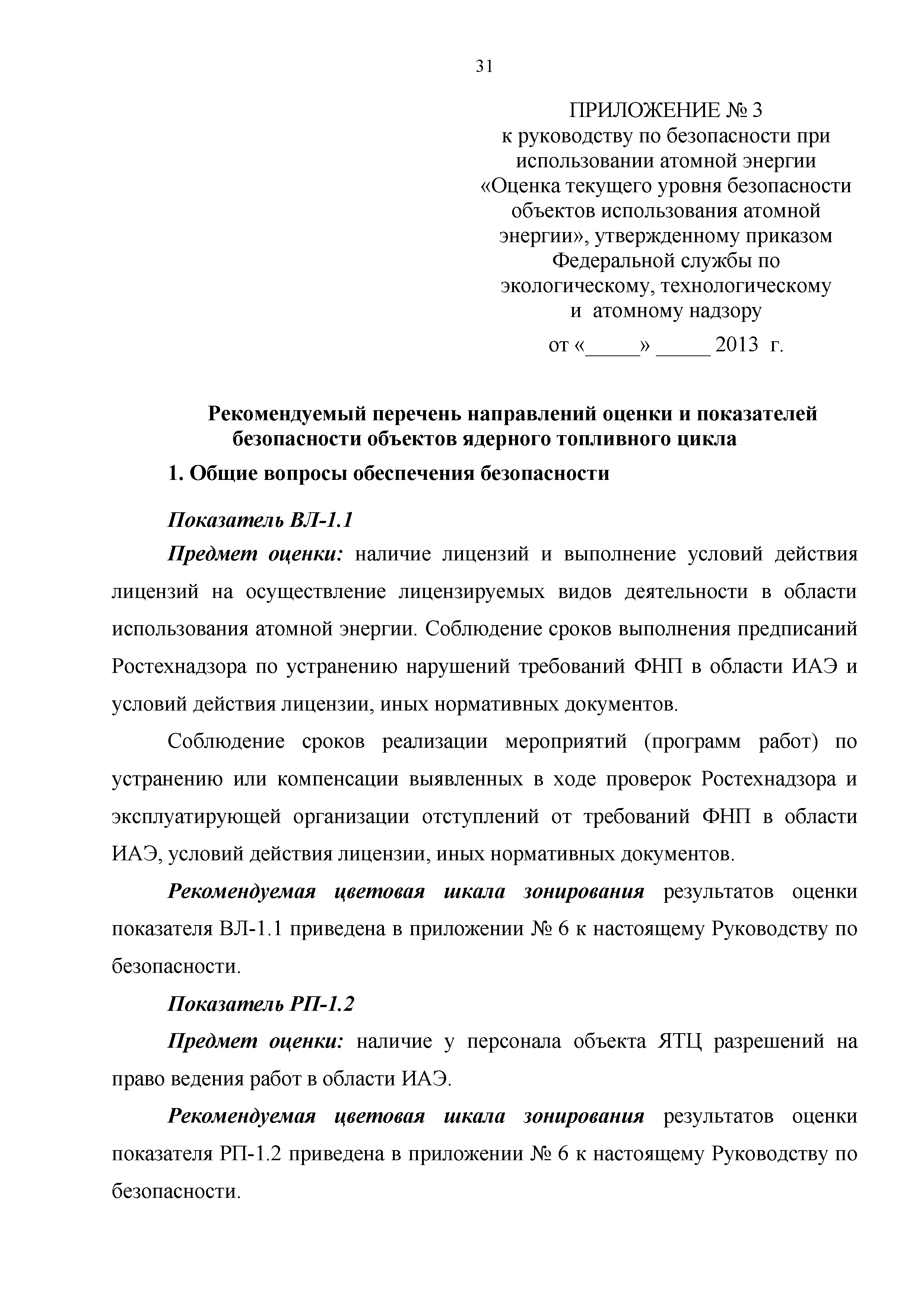 31

ПРИЛОЖЕНИЕ № 3
к руководству по безопасности при использовании атомной энергии «Оценка текущего уровня безопасности объектов использования атомной энергии», утвержденному приказом Федеральной службы по экологическому, технологическому и атомному надзору
от «_____» _____ 2013 г.

Рекомендуемый перечень направлений оценки и показателей безопасности объектов ядерного топливного цикла

1. Общие вопросы обеспечения безопасности

Показатель ВЛ-1.1

Предмет оценки: наличие лицензий и выполнение условий действия лицензий на осуществление лицензируемых видов деятельности в области использования атомной энергии. Соблюдение сроков выполнения предписаний Ростехнадзора по устранению нарушений требований ФНП в области ИАЭ и условий действия лицензии, иных нормативных документов.

Соблюдение сроков реализации мероприятий (программ работ) по устранению или компенсации выявленных в ходе проверок Ростехнадзора и эксплуатирующей организации отступлений от требований ФНП в области ИАЭ, условий действия лицензии, иных нормативных документов.

Рекомендуемая цветовая шкала зонирования результатов оценки показателя ВЛ-1.1 приведена в приложении № 6 к настоящему Руководству по безопасности.

Показатель РП-1.2

Предмет оценки: наличие у персонала объекта ЯТЦ разрешений на право ведения работ в области ИАЭ.

Рекомендуемая цветовая шкала зонирования результатов оценки показателя РП-1.2 приведена в приложении № 6 к настоящему Руководству по безопасности.